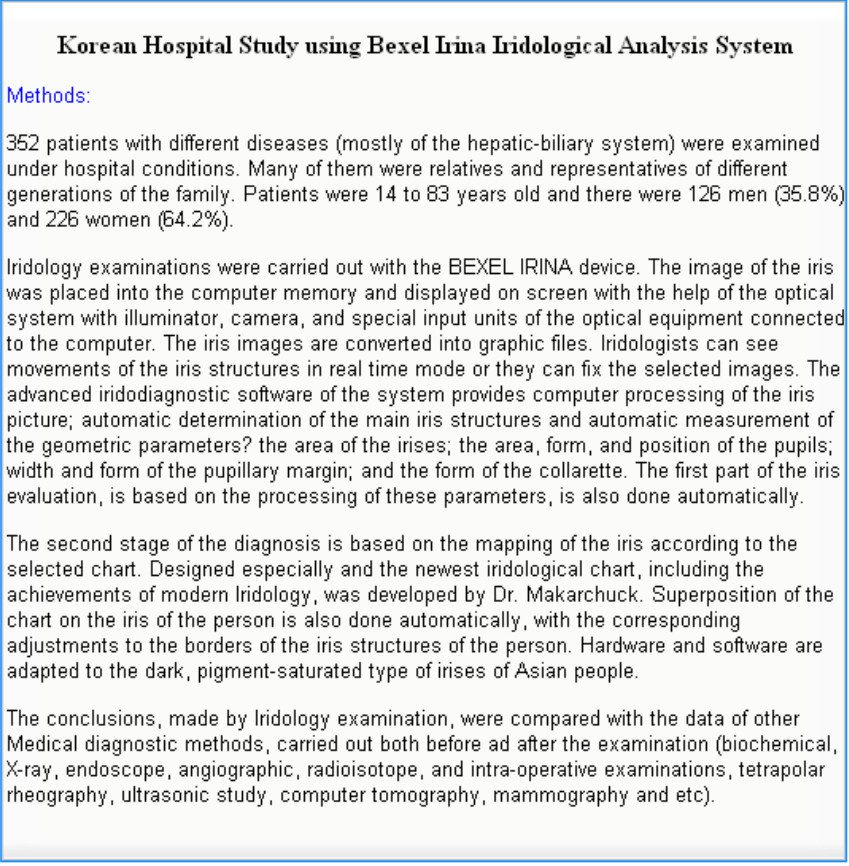 Korean Hospital Study using Bexel Irina Iridological Analysis System

Methods:

352 patients with different diseases (mostly of the hepatic-biliary system) were examined under hospital conditions. Many of them were relatives and representatives of different generations of the family. Patients were 14 to 83 years old and there were 126 men (35.8%) and 226 women (64.2%).

Iridology examinations were carried out with the BEXEL IRINA device. The image of the iris was placed into the computer memory and displayed on screen with the help of the optical system with illuminator, camera, and special input units of the optical equipment connected to the computer. The iris images are converted into graphic files. Iridologists can see movements of the iris structures in real time mode or they can fix the selected images. The advanced iridodiagnostic software of the system provides computer processing of the iris picture; automatic determination of the main iris structures and automatic measurement of the geometric parameters? the area of the irises; the area, form, and position of the pupils; width and form of the pupillary margin; and the form of the collarette. The first part of the iris evaluation, is based on the processing of these parameters, is also done automatically.

The second stage of the diagnosis is based on the mapping of the iris according to the selected chart. Designed especially and the newest iridological chart, including the achievements of modern Iridology, was developed by Dr. Makarchuck. Superposition of the chart on the iris of the person is also done automatically, with the corresponding adjustments to the borders of the iris structures of the person. Hardware and software are adapted to the dark, pigment-saturated type of irises of Asian people.

The conclusions, made by Iridology examination, were compared with the data of other Medical diagnostic methods, carried out both before ad after the examination (biochemical, X-ray, endoscope, angiographic, radioisotope, and intra-operative examinations, tetrapolar rheography, ultrasonic study, computer tomography, mammography and etc).